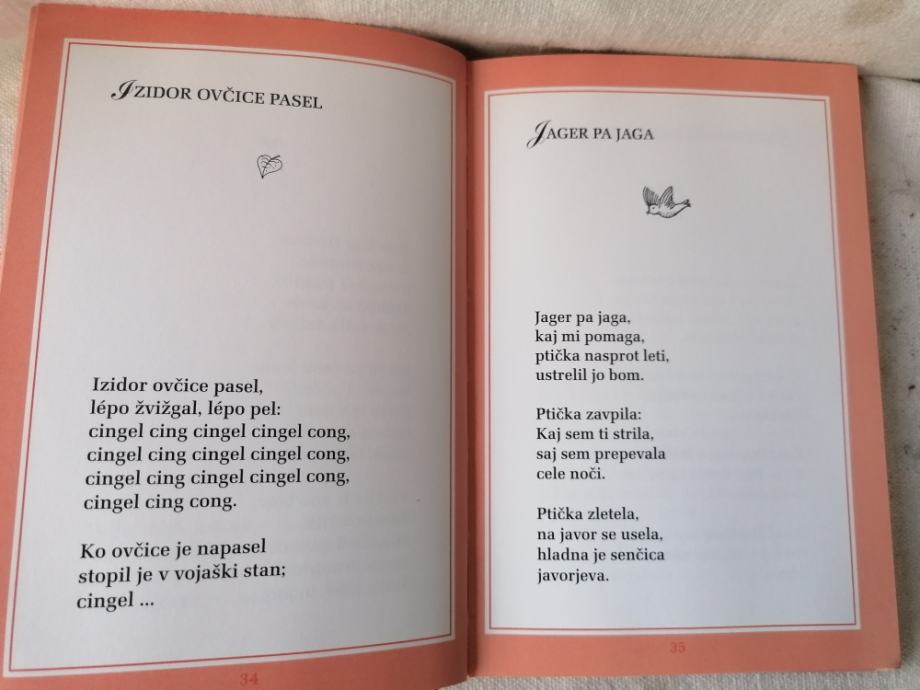 IZIDOR OVČICE PASEL

Izidor ovčice pasel,
lépo žvižgal, lépo pel:
cingel cing cingel cingel cong,
cingel cing cingel cingel cong,
cingel cing cingel cingel cong,
cingel cing cong.

Ko ovčice je napasel
stopil je v vojaški stan;
cingel ...

34

JAGER PA JAGA

Jager pa jaga,
kaj mi pomaga,
ptička nasprot leti,
ustrelil jo bom.

Ptička zavpila:
Kaj sem ti strila,
saj sem prepevala
cele noči.

Ptička zletela,
na javor se usela,
hladna je senčica
javorjeva.

35